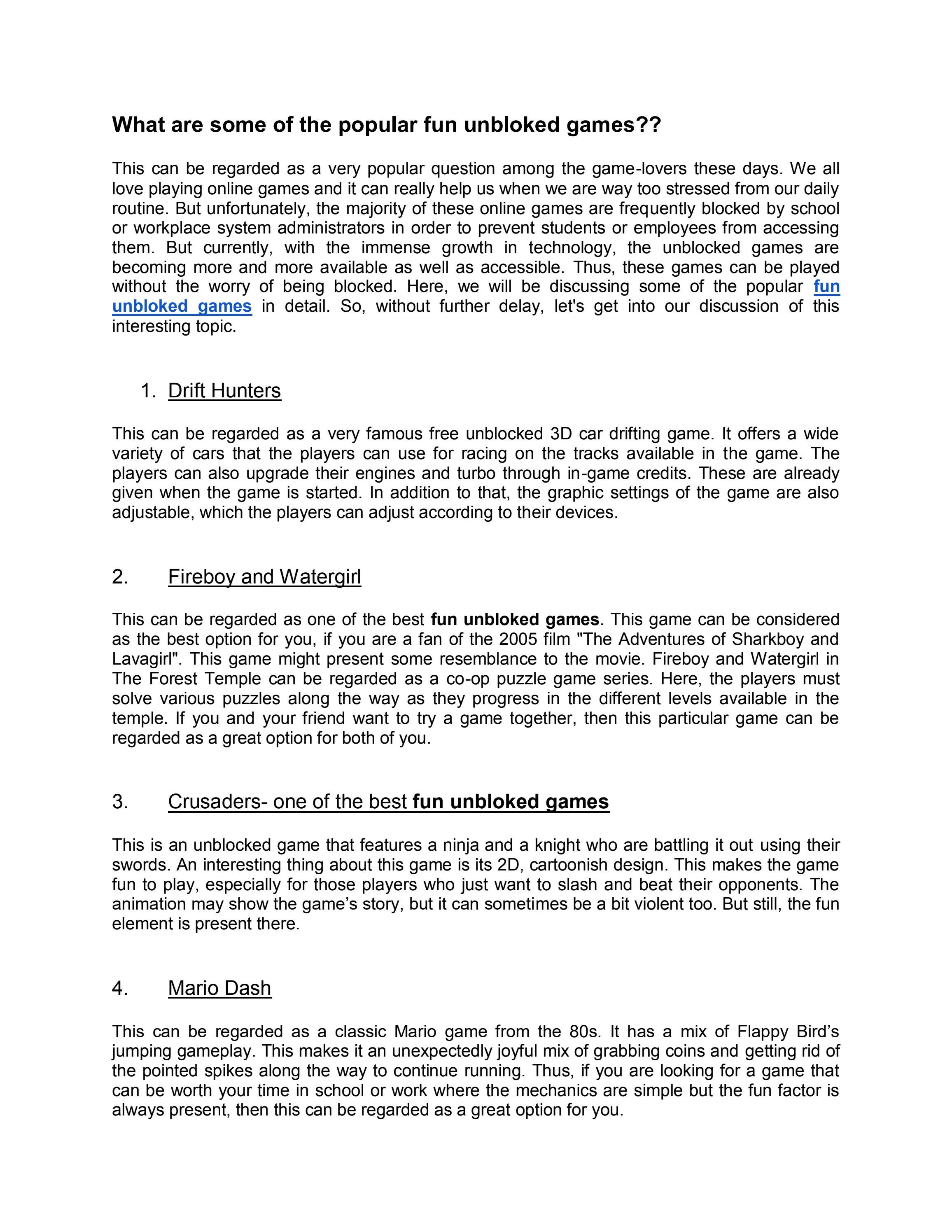 What are some of the popular fun unbloked games??

This can be regarded as a very popular question among the game-lovers these days. We all love playing online games and it can really help us when we are way too stressed from our daily routine. But unfortunately, the majority of these online games are frequently blocked by school or workplace system administrators in order to prevent students or employees from accessing them. But currently, with the immense growth in technology, the unblocked games are becoming more and more available as well as accessible. Thus, these games can be played without the worry of being blocked. Here, we will be discussing some of the popular fun unbloked games in detail. So, without further delay, let's get into our discussion of this interesting topic.

1. Drift Hunters

This can be regarded as a very famous free unblocked 3D car drifting game. It offers a wide variety of cars that the players can use for racing on the tracks available in the game. The players can also upgrade their engines and turbo through in-game credits. These are already given when the game is started. In addition to that, the graphic settings of the game are also adjustable, which the players can adjust according to their devices.

2. Fireboy and Watergirl

This can be regarded as one of the best fun unbloked games. This game can be considered as the best option for you, if you are a fan of the 2005 film "The Adventures of Sharkboy and Lavagirl". This game might present some resemblance to the movie. Fireboy and Watergirl in The Forest Temple can be regarded as a co-op puzzle game series. Here, the players must solve various puzzles along the way as they progress in the different levels available in the temple. If you and your friend want to try a game together, then this particular game can be regarded as a great option for both of you.

3. Crusaders- one of the best fun unbloked games

This is an unblocked game that features a ninja and a knight who are battling it out using their swords. An interesting thing about this game is its 2D, cartoonish design. This makes the game fun to play, especially for those players who just want to slash and beat their opponents. The animation may show the game's story, but it can sometimes be a bit violent too. But still, the fun element is present there.

4. Mario Dash

This can be regarded as a classic Mario game from the 80s. It has a mix of Flappy Bird's jumping gameplay. This makes it an unexpectedly joyful mix of grabbing coins and getting rid of the pointed spikes along the way to continue running. Thus, if you are looking for a game that can be worth your time in school or work where the mechanics are simple but the fun factor is always present, then this can be regarded as a great option for you.